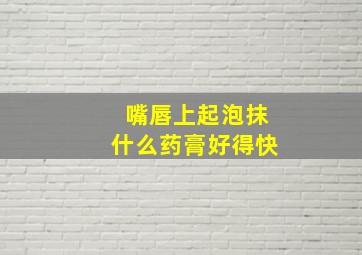 嘴唇上起泡抹
什么药膏好得快